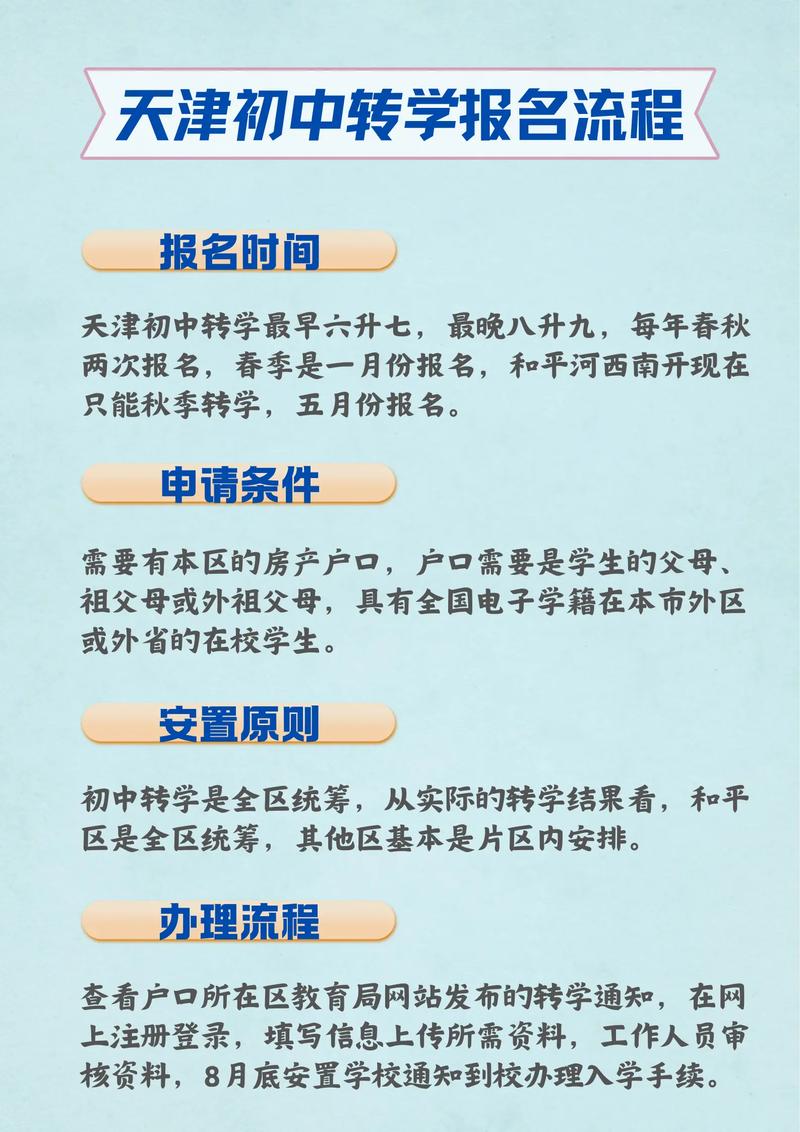 天津初中转学报名流程

报名时间

天津初中转学最早六升七，最晚八升九，每年春秋两次报名，春季是一月份报名，和平河西南开现在只能秋季转学，五月份报名。

申请条件

需要有本区的房产户口，户口需要是学生的父母、祖父母或外祖父母，具有全国电子学籍在本市外区或外省的在校学生。

安置原则

初中转学是全区统筹，从实际的转学结果看，和平区是全区统筹，其他区基本是片区内安排。

办理流程

查看户口所在区教育局网站发布的转学通知，在网上注册登录，填写信息上传所需资料，工作人员审核资料，8月底安置学校通知到校办理入学手续。